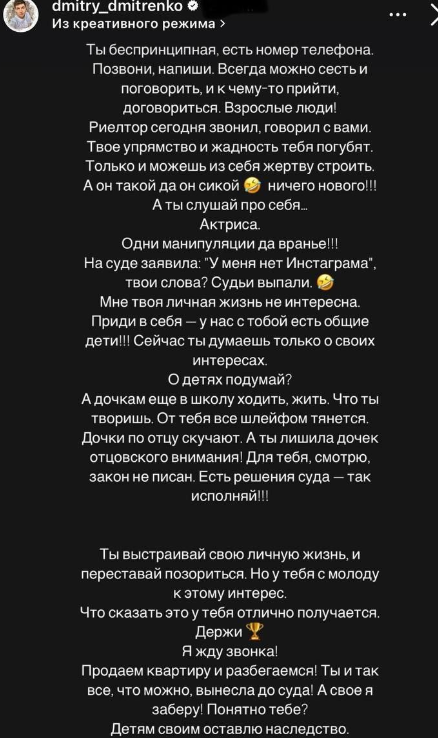 dmitry_dmitrenko
Из креативного режима >

Ты беспринципная, есть номер телефона. Позвони, напиши. Всегда можно сесть и поговорить, и к чему-то прийти, договориться. Взрослые люди!
Риелтор сегодня звонил, говорил с вами.
Твое упрямство и жадность тебя погубят.
Только и можешь из себя жертву строить.
А он такой да он сикой 🤣 ничего нового!!!
А ты слушай про себя...
Актриса.
Одни манипуляции да вранье!!!
На суде заявила: "У меня нет Инстаграма", твои слова? Судьи выпали. 🤣
Мне твоя личная жизнь не интересна.
Приди в себя — у нас с тобой есть общие дети!!! Сейчас ты думаешь только о своих интересах.
О детях подумай?
А дочкам еще в школу ходить, жить. Что ты творишь. От тебя все шлейфом тянется.
Дочки по отцу скучают. А ты лишила дочек отцовского внимания! Для тебя, смотрю, закон не писан. Есть решения суда — так исполняй!!!

Ты выстраивай свою личную жизнь, и переставай позориться. Но у тебя с молоду к этому интерес.
Что сказать это у тебя отлично получается.
Держи 🏆
Я жду звонка!
Продаем квартиру и разбегаемся! Ты и так все, что можно, вынесла до суда! А свое я заберу! Понятно тебе?
Детям своим оставлю наследство.